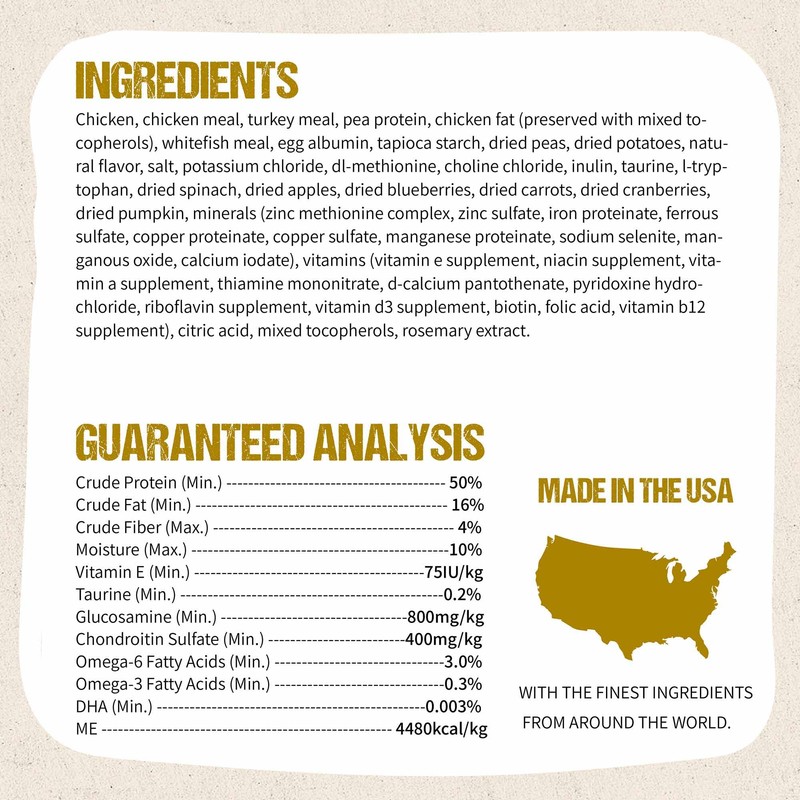 INGREDIENTS

Chicken, chicken meal, turkey meal, pea protein, chicken fat (preserved with mixed tocopherols), whitefish meal, egg albumin, tapioca starch, dried peas, dried potatoes, natural flavor, salt, potassium chloride, dl-methionine, choline chloride, inulin, taurine, l-tryptophan, dried spinach, dried apples, dried blueberries, dried carrots, dried cranberries, dried pumpkin, minerals (zinc methionine complex, zinc sulfate, iron proteinate, ferrous sulfate, copper proteinate, copper sulfate, manganese proteinate, sodium selenite, manganous oxide, calcium iodate), vitamins (vitamin e supplement, niacin supplement, vitamin a supplement, thiamine mononitrate, d-calcium pantothenate, pyridoxine hydrochloride, riboflavin supplement, vitamin d3 supplement, biotin, folic acid, vitamin b12 supplement), citric acid, mixed tocopherols, rosemary extract.

GUARANTEED ANALYSIS

Crude Protein (Min.) 50%
Crude Fat (Min.) 16%
Crude Fiber (Max.) 4%
Moisture (Max.) 10%
Vitamin E (Min.) 75IU/kg
Taurine (Min.) 0.2%
Glucosamine (Min.) 800mg/kg
Chondroitin Sulfate (Min.) 400mg/kg
Omega-6 Fatty Acids (Min.) 3.0%
Omega-3 Fatty Acids (Min.) 0.3%
DHA (Min.) 0.003%
ME 4480kcal/kg

MADE IN THE USA

WITH THE FINEST INGREDIENTS FROM AROUND THE WORLD.